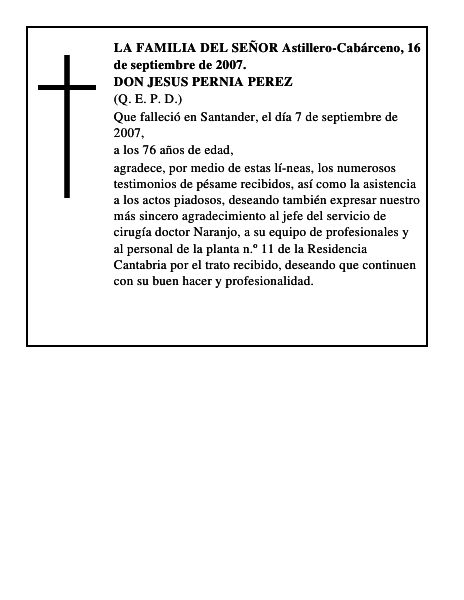 LA FAMILIA DEL SEÑOR Astillero-Cabárceno, 16 de septiembre de 2007.
DON JESUS PERNIA PEREZ
(Q. E. P. D.)
Que falleció en Santander, el día 7 de septiembre de 2007,
a los 76 años de edad,
agradece, por medio de estas lí-neas, los numerosos testimonios de pésame recibidos, así como la asistencia a los actos piadosos, deseando también expresar nuestro más sincero agradecimiento al jefe del servicio de cirugía doctor Naranjo, a su equipo de profesionales y al personal de la planta n.º 11 de la Residencia Cantabria por el trato recibido, deseando que continuen con su buen hacer y profesionalidad.